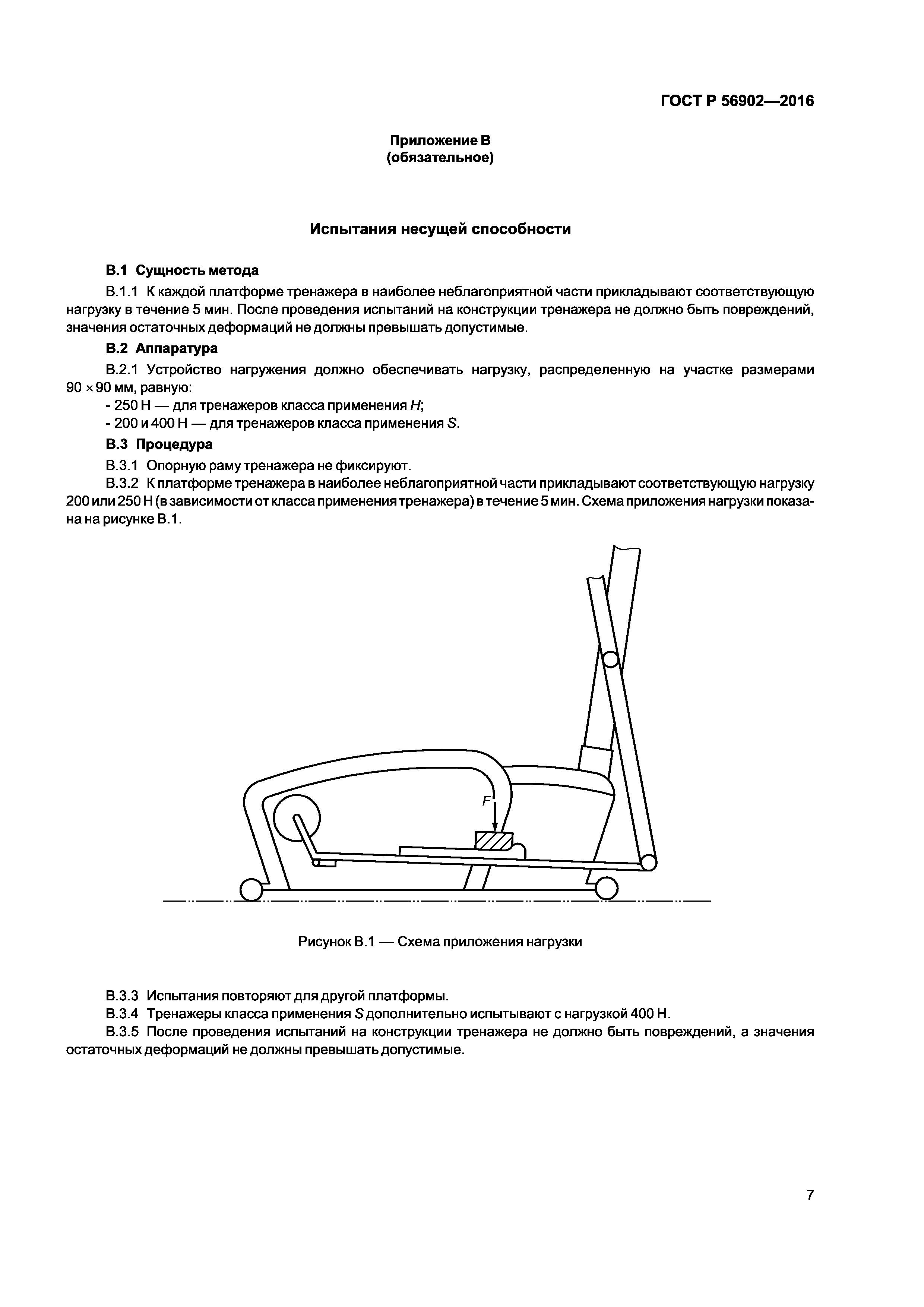 ГОСТ Р 56902—2016

Приложение В
(обязательное)

Испытания несущей способности

В.1 Сущность метода

В.1.1 К каждой платформе тренажера в наиболее неблагоприятной части прикладывают соответствующую нагрузку в течение 5 мин. После проведения испытаний на конструкции тренажера не должно быть повреждений, значения остаточных деформаций не должны превышать допустимые.

В.2 Аппаратура

В.2.1 Устройство нагружения должно обеспечивать нагрузку, распределенную на участке размерами 90 × 90 мм, равную:

- 250 Н — для тренажеров класса применения $H$;

- 200 и 400 Н — для тренажеров класса применения $S$.

В.3 Процедура

В.3.1 Опорную раму тренажера не фиксируют.

В.3.2 К платформе тренажера в наиболее неблагоприятной части прикладывают соответствующую нагрузку 200 или 250 Н (в зависимости от класса применения тренажера) в течение 5 мин. Схема приложения нагрузки показана на рисунке В.1.

$F$

Рисунок В.1 — Схема приложения нагрузки

В.3.3 Испытания повторяют для другой платформы.

В.3.4 Тренажеры класса применения $S$ дополнительно испытывают с нагрузкой 400 Н.

В.3.5 После проведения испытаний на конструкции тренажера не должно быть повреждений, а значения остаточных деформаций не должны превышать допустимые.

7